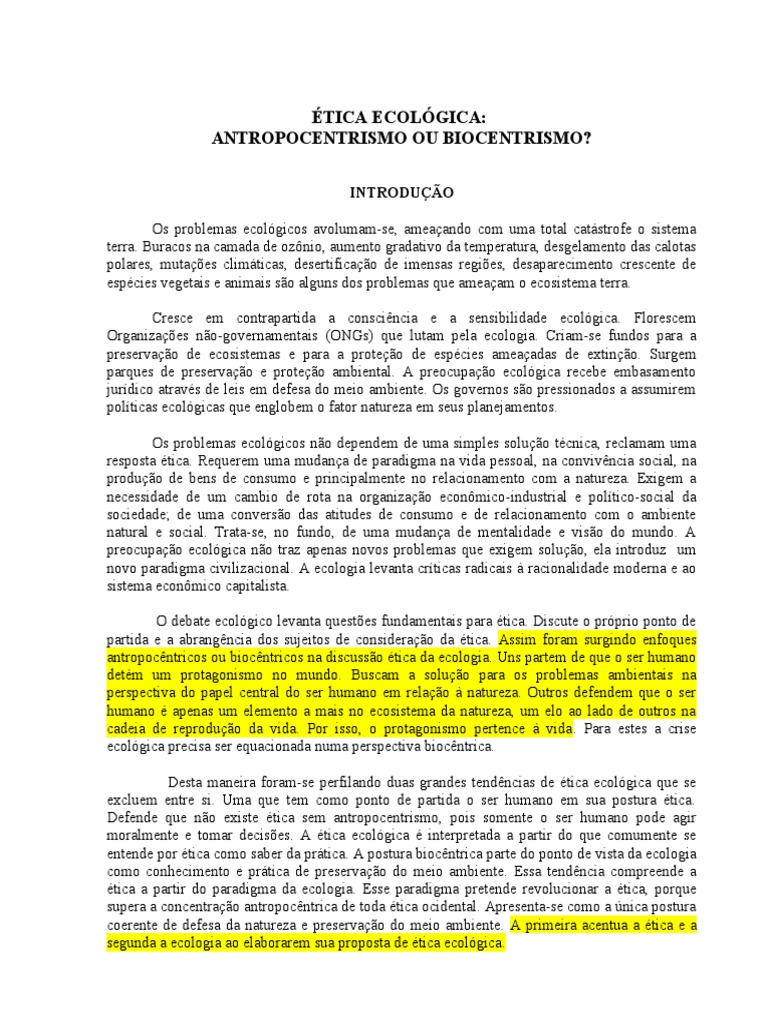 ÉTICA ECOLÓGICA:
ANTROPOCENTRISMO OU BIOCENTRISMO?

INTRODUÇÃO

Os problemas ecológicos avolumam-se, ameaçando com uma total catástrofe o sistema terra. Buracos na camada de ozônio, aumento gradativo da temperatura, desgelamento das calotas polares, mutações climáticas, desertificação de imensas regiões, desaparecimento crescente de espécies vegetais e animais são alguns dos problemas que ameaçam o ecosistema terra.

Cresce em contrapartida a consciência e a sensibilidade ecológica. Florescem Organizações não-governamentais (ONGs) que lutam pela ecologia. Criam-se fundos para a preservação de ecosistemas e para a proteção de espécies ameaçadas de extinção. Surgem parques de preservação e proteção ambiental. A preocupação ecológica recebe embasamento jurídico através de leis em defesa do meio ambiente. Os governos são pressionados a assumirem políticas ecológicas que englobem o fator natureza em seus planejamentos.

Os problemas ecológicos não dependem de uma simples solução técnica, reclamam uma resposta ética. Requerem uma mudança de paradigma na vida pessoal, na convivência social, na produção de bens de consumo e principalmente no relacionamento com a natureza. Exigem a necessidade de um cambio de rota na organização econômico-industrial e político-social da sociedade; de uma conversão das atitudes de consumo e de relacionamento com o ambiente natural e social. Trata-se, no fundo, de uma mudança de mentalidade e visão do mundo. A preocupação ecológica não traz apenas novos problemas que exigem solução, ela introduz um novo paradigma civilizacional. A ecologia levanta críticas radicais à racionalidade moderna e ao sistema econômico capitalista.

O debate ecológico levanta questões fundamentais para ética. Discute o próprio ponto de partida e a abrangência dos sujeitos de consideração da ética. Assim foram surgindo enfoques antropocêntricos ou biocêntricos na discussão ética da ecologia. Uns partem de que o ser humano detém um protagonismo no mundo. Buscam a solução para os problemas ambientais na perspectiva do papel central do ser humano em relação à natureza. Outros defendem que o ser humano é apenas um elemento a mais no ecosistema da natureza, um elo ao lado de outros na cadeia de reprodução da vida. Por isso, o protagonismo pertence à vida. Para estes a crise ecológica precisa ser equacionada numa perspectiva biocêntrica.

Desta maneira foram-se perfilando duas grandes tendências de ética ecológica que se excluem entre si. Uma que tem como ponto de partida o ser humano em sua postura ética. Defende que não existe ética sem antropocentrismo, pois somente o ser humano pode agir moralmente e tomar decisões. A ética ecológica é interpretada a partir do que comumente se entende por ética como saber da prática. A postura biocêntrica parte do ponto de vista da ecologia como conhecimento e prática de preservação do meio ambiente. Essa tendência compreende a ética a partir do paradigma da ecologia. Esse paradigma pretende revolucionar a ética, porque supera a concentração antropocêntrica de toda ética ocidental. Apresenta-se como a única postura coerente de defesa da natureza e preservação do meio ambiente. A primeira acentua a ética e a segunda a ecologia ao elaborarem sua proposta de ética ecológica.